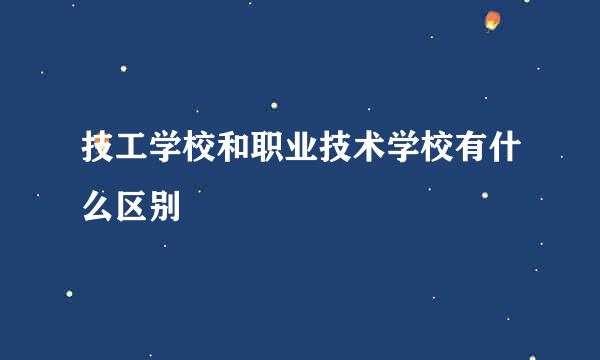 技工学校和职业技术学校有什么区别